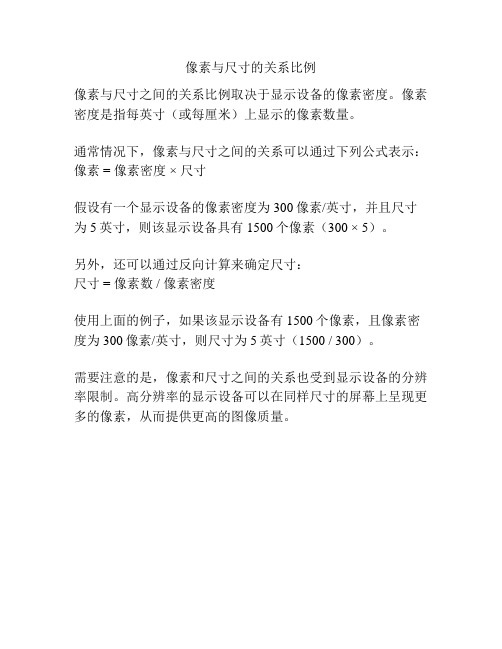 像素与尺寸的关系比例

像素与尺寸之间的关系比例取决于显示设备的像素密度。像素密度是指每英寸（或每厘米）上显示的像素数量。

通常情况下，像素与尺寸之间的关系可以通过下列公式表示：
像素 = 像素密度 × 尺寸

假设有一个显示设备的像素密度为 300 像素/英寸，并且尺寸为 5 英寸，则该显示设备具有 1500 个像素（300 × 5）。

另外，还可以通过反向计算来确定尺寸：
尺寸 = 像素数 / 像素密度

使用上面的例子，如果该显示设备有 1500 个像素，且像素密度为 300 像素/英寸，则尺寸为 5 英寸（1500 / 300）。

需要注意的是，像素和尺寸之间的关系也受到显示设备的分辨率限制。高分辨率的显示设备可以在同样尺寸的屏幕上呈现更多的像素，从而提供更高的图像质量。